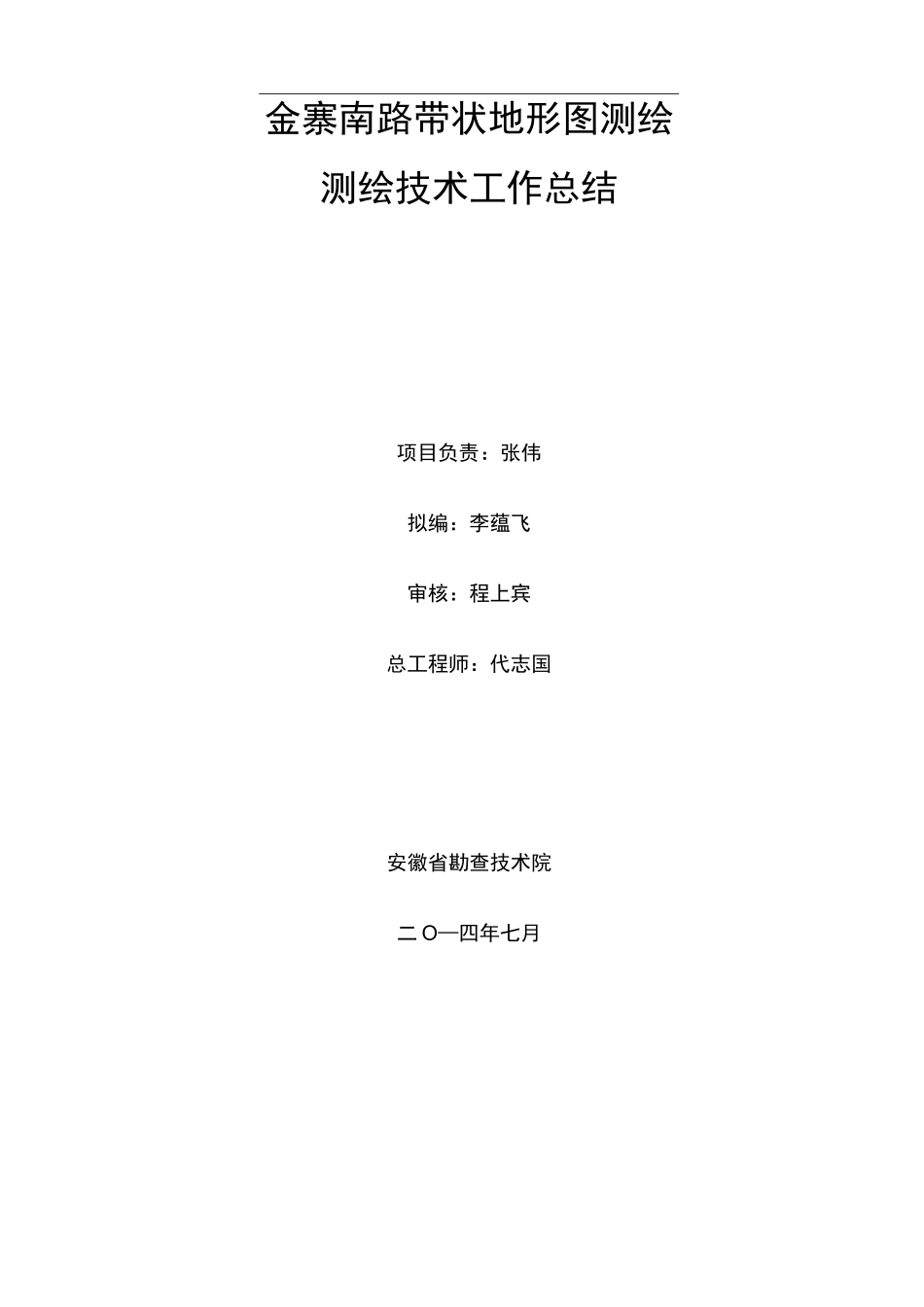 金寨南路带状地形图测绘

测绘技术工作总结

项目负责：张伟

拟编：李蕴飞

审核：程上宾

总工程师：代志国

安徽省勘查技术院

二O—四年七月